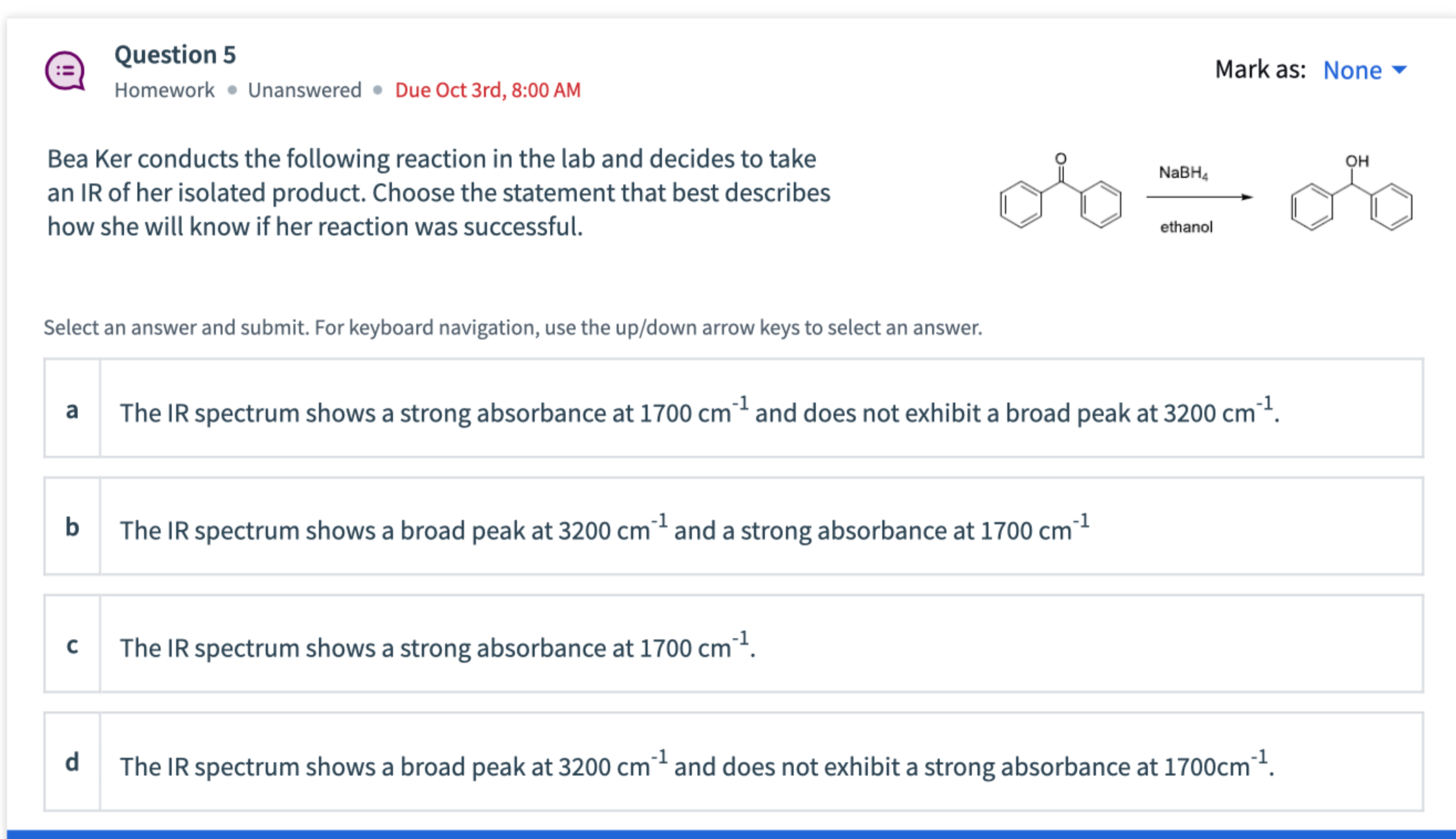 Question 5

Homework • Unanswered • Due Oct 3rd, 8:00 AM

Mark as: None

Bea Ker conducts the following reaction in the lab and decides to take an IR of her isolated product. Choose the statement that best describes how she will know if her reaction was successful.

O

$NaBH_4$

ethanol

OH

Select an answer and submit. For keyboard navigation, use the up/down arrow keys to select an answer.

a The IR spectrum shows a strong absorbance at 1700 $cm^{-1}$ and does not exhibit a broad peak at 3200 $cm^{-1}$.

b The IR spectrum shows a broad peak at 3200 $cm^{-1}$ and a strong absorbance at 1700 $cm^{-1}$

c The IR spectrum shows a strong absorbance at 1700 $cm^{-1}$.

d The IR spectrum shows a broad peak at 3200 $cm^{-1}$ and does not exhibit a strong absorbance at 1700$cm^{-1}$.